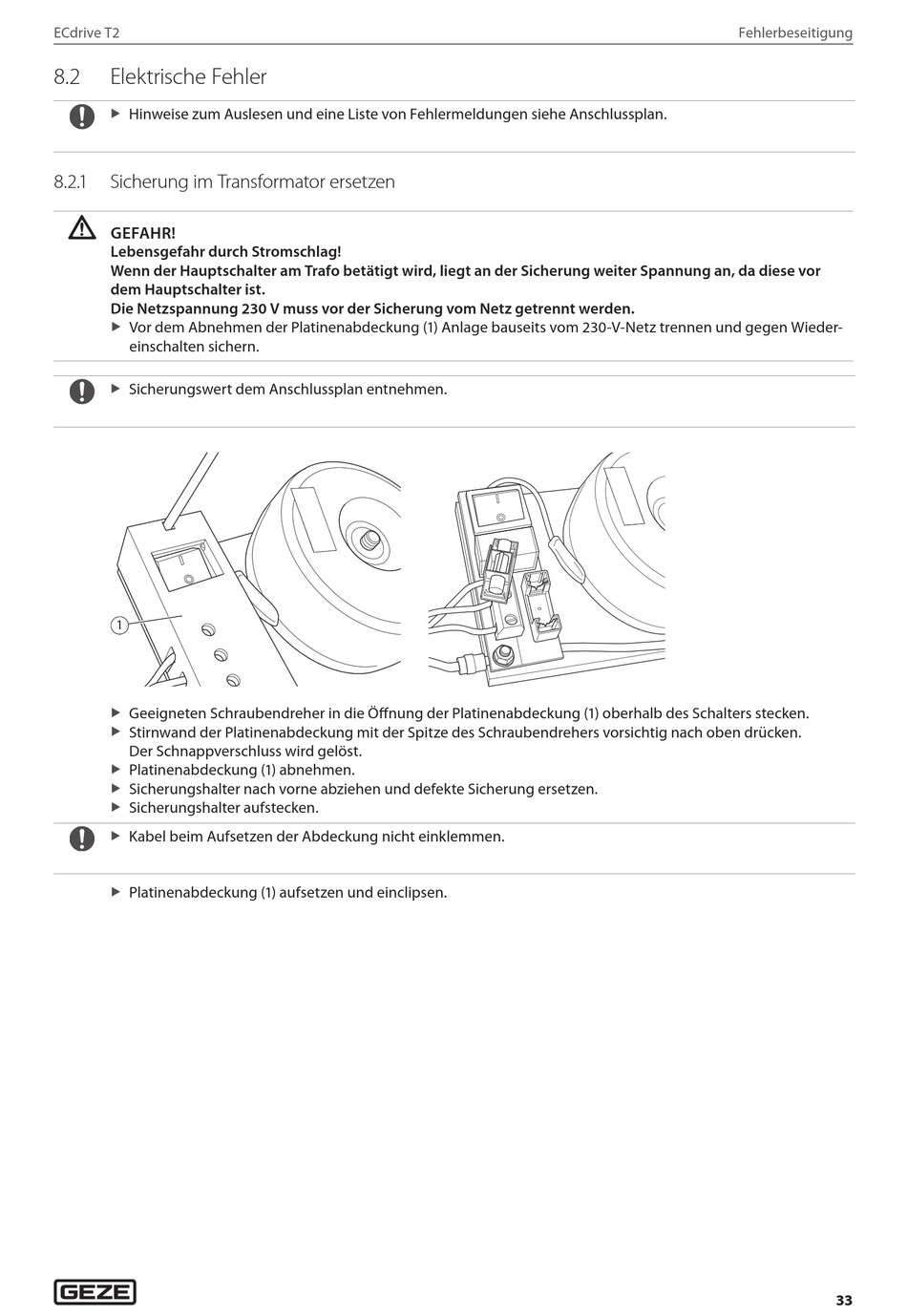 ECdrive T2

Fehlerbeseitigung

8.2 Elektrische Fehler

▶ Hinweise zum Auslesen und eine Liste von Fehlermeldungen siehe Anschlussplan.

8.2.1 Sicherung im Transformator ersetzen

GEFAHR!
Lebensgefahr durch Stromschlag!
Wenn der Hauptschalter am Trafo betätigt wird, liegt an der Sicherung weiter Spannung an, da diese vor dem Hauptschalter ist.
Die Netzspannung 230 V muss vor der Sicherung vom Netz getrennt werden.
▶ Vor dem Abnehmen der Platinenabdeckung (1) Anlage bauseits vom 230-V-Netz trennen und gegen Wiedereinschalten sichern.

▶ Sicherungswert dem Anschlussplan entnehmen.

1

▶ Geeigneten Schraubendreher in die Öffnung der Platinenabdeckung (1) oberhalb des Schalters stecken.
▶ Stirnwand der Platinenabdeckung mit der Spitze des Schraubendrehers vorsichtig nach oben drücken. Der Schnappverschluss wird gelöst.
▶ Platinenabdeckung (1) abnehmen.
▶ Sicherungshalter nach vorne abziehen und defekte Sicherung ersetzen.
▶ Sicherungshalter aufstecken.

▶ Kabel beim Aufsetzen der Abdeckung nicht einklemmen.

▶ Platinenabdeckung (1) aufsetzen und einclipsen.

GEZE

33